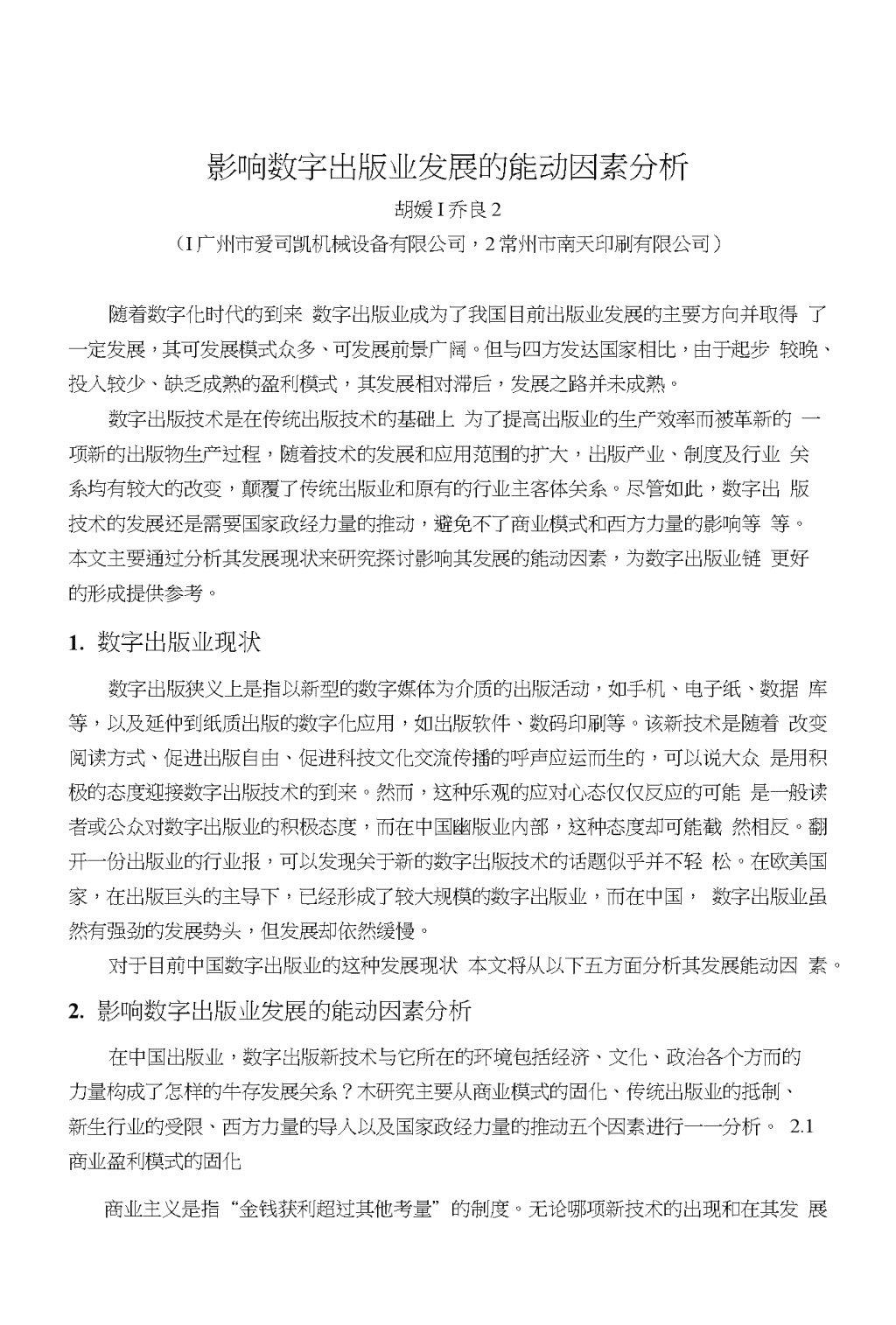 影响数字出版业发展的能动因素分析

胡媛 I 乔良 2

（I 广州市爱司凯机械设备有限公司，2 常州市南天印刷有限公司）

随着数字化时代的到来 数字出版业成为了我国目前出版业发展的主要方向并取得 了一定发展，其可发展模式众多、可发展前景广阔。但与四方发达国家相比，由于起步 较晚、投入较少、缺乏成熟的盈利模式，其发展相对滞后，发展之路并未成熟。

数字出版技术是在传统出版技术的基础上 为了提高出版业的生产效率而被革新的 一项新的出版物生产过程，随着技术的发展和应用范围的扩大，出版产业、制度及行业 关系均有较大的改变，颠覆了传统出版业和原有的行业主客体关系。尽管如此，数字出 版技术的发展还是需要国家政经力量的推动，避免不了商业模式和西方力量的影响等 等。本文主要通过分析其发展现状来研究探讨影响其发展的能动因素，为数字出版业链 更好的形成提供参考。

1. 数字出版业现状

数字出版狭义上是指以新型的数字媒体为介质的出版活动，如手机、电子纸、数据 库等，以及延伸到纸质出版的数字化应用，如出版软件、数码印刷等。该新技术是随着 改变阅读方式、促进出版自由、促进科技文化交流传播的呼声应运而生的，可以说大众 是用积极的态度迎接数字出版技术的到来。然而，这种乐观的应对心态仅仅反应的可能 是一般读者或公众对数字出版业的积极态度，而在中国幽版业内部，这种态度却可能截 然相反。翻开一份出版业的行业报，可以发现关于新的数字出版技术的话题似乎并不轻 松。在欧美国家，在出版巨头的主导下，已经形成了较大规模的数字出版业，而在中国， 数字出版业虽然有强劲的发展势头，但发展却依然缓慢。

对于目前中国数字出版业的这种发展现状 本文将从以下五方面分析其发展能动因 素。

2. 影响数字出版业发展的能动因素分析

在中国出版业，数字出版新技术与它所在的环境包括经济、文化、政治各个方而的力量构成了怎样的牛存发展关系？木研究主要从商业模式的固化、传统出版业的抵制、新生行业的受限、西方力量的导入以及国家政经力量的推动五个因素进行一一分析。 2.1 商业盈利模式的固化

商业主义是指“金钱获利超过其他考量”的制度。无论哪项新技术的出现和在其发 展